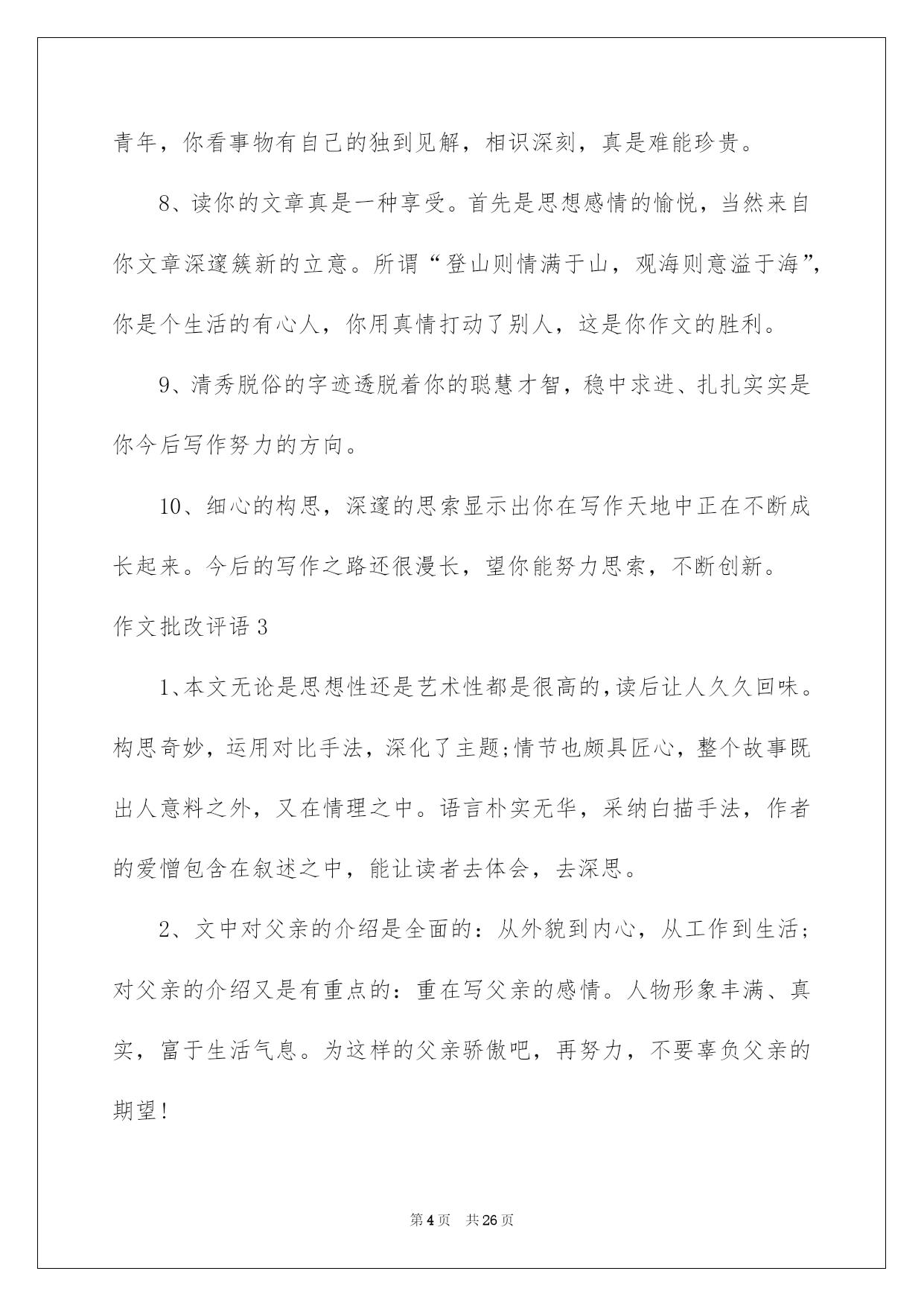 青年，你看事物有自己的独到见解，相识深刻，真是难能珍贵。

8、读你的文章真是一种享受。首先是思想感情的愉悦，当然来自你文章深邃簇新的立意。所谓“登山则情满于山，观海则意溢于海”，你是个生活的有心人，你用真情打动了别人，这是你作文的胜利。

9、清秀脱俗的字迹透脱着你的聪慧才智，稳中求进、扎扎实实是你今后写作努力的方向。

10、细心的构思，深邃的思索显示出你在写作天地中正在不断成长起来。今后的写作之路还很漫长，望你能努力思索，不断创新。

作文批改评语 3

1、本文无论是思想性还是艺术性都是很高的，读后让人久久回味。构思奇妙，运用对比手法，深化了主题;情节也颇具匠心，整个故事既出人意料之外，又在情理之中。语言朴实无华，采纳白描手法，作者的爱憎包含在叙述之中，能让读者去体会，去深思。

2、文中对父亲的介绍是全面的：从外貌到内心，从工作到生活；对父亲的介绍又是有重点的：重在写父亲的感情。人物形象丰满、真实，富于生活气息。为这样的父亲骄傲吧，再努力，不要辜负父亲的期望！

第 4 页　共 26 页